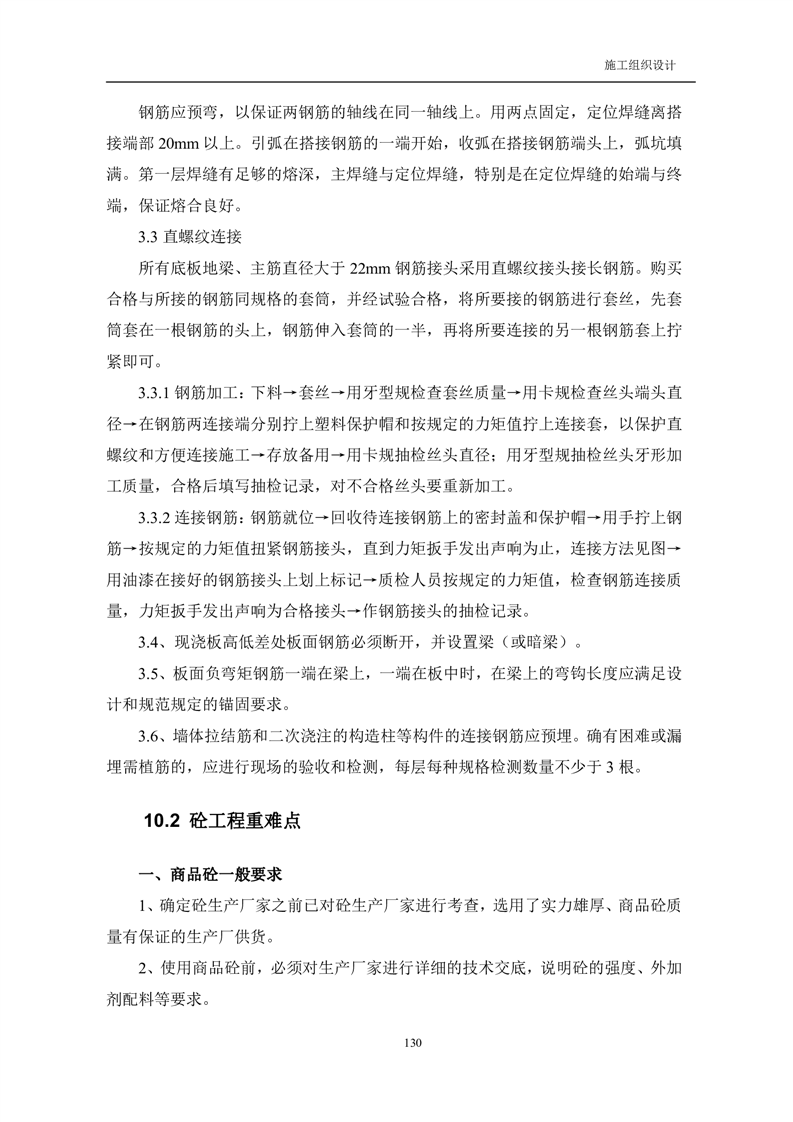 施工组织设计

钢筋应预弯，以保证两钢筋的轴线在同一轴线上。用两点固定，定位焊缝离搭接端部 20mm 以上。引弧在搭接钢筋的一端开始，收弧在搭接钢筋端头上，弧坑填满。第一层焊缝有足够的熔深，主焊缝与定位焊缝，特别是在定位焊缝的始端与终端，保证熔合良好。

3.3 直螺纹连接

所有底板地梁、主筋直径大于 22mm 钢筋接头采用直螺纹接头接长钢筋。购买合格与所接的钢筋同规格的套筒，并经试验合格，将所要接的钢筋进行套丝，先套筒套在一根钢筋的头上，钢筋伸入套筒的一半，再将所要连接的另一根钢筋套上拧紧即可。

3.3.1 钢筋加工：下料→套丝→用牙型规检查套丝质量→用卡规检查丝头端头直径→在钢筋两连接端分别拧上塑料保护帽和按规定的力矩值拧上连接套，以保护直螺纹和方便连接施工→存放备用→用卡规抽检丝头直径；用牙型规抽检丝头牙形加工质量，合格后填写抽检记录，对不合格丝头要重新加工。

3.3.2 连接钢筋：钢筋就位→回收待连接钢筋上的密封盖和保护帽→用手拧上钢筋→按规定的力矩值扭紧钢筋接头，直到力矩扳手发出声响为止，连接方法见图→用油漆在接好的钢筋接头上划上标记→质检人员按规定的力矩值，检查钢筋连接质量，力矩扳手发出声响为合格接头→作钢筋接头的抽检记录。

3.4、现浇板高低差处板面钢筋必须断开，并设置梁（或暗梁）。

3.5、板面负弯矩钢筋一端在梁上，一端在板中时，在梁上的弯钩长度应满足设计和规范规定的锚固要求。

3.6、墙体拉结筋和二次浇注的构造柱等构件的连接钢筋应预埋。确有困难或漏埋需植筋的，应进行现场的验收和检测，每层每种规格检测数量不少于 3 根。

10.2 砼工程重难点

一、商品砼一般要求

1、确定砼生产厂家之前已对砼生产厂家进行考查，选用了实力雄厚、商品砼质量有保证的生产厂供货。

2、使用商品砼前，必须对生产厂家进行详细的技术交底，说明砼的强度、外加剂配料等要求。

130